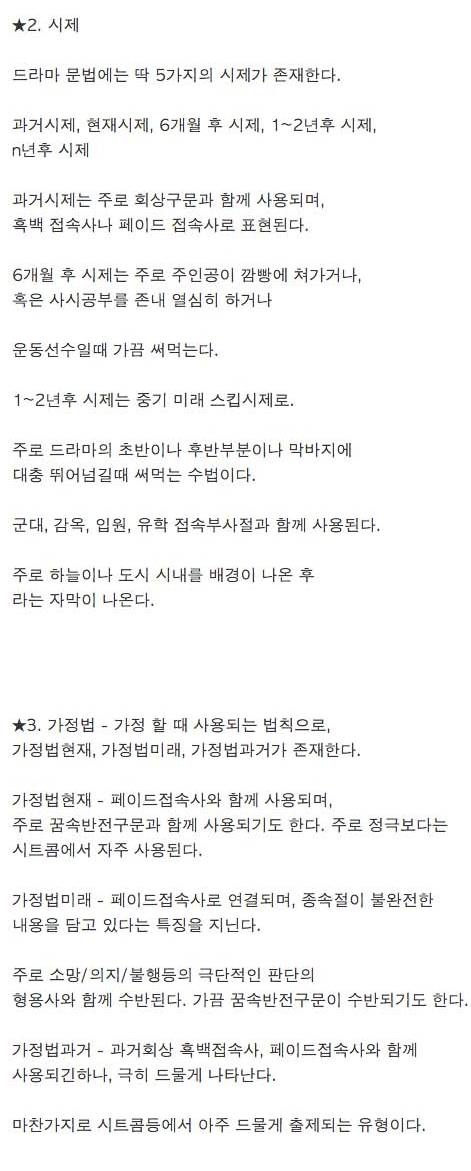 ★2. 시제

드라마 문법에는 딱 5가지의 시제가 존재한다.

과거시제, 현재시제, 6개월 후 시제, 1~2년후 시제, n년후 시제

과거시제는 주로 회상구문과 함께 사용되며, 흑백 접속사나 페이드 접속사로 표현된다.

6개월 후 시제는 주로 주인공이 깜빵에 쳐가거나, 혹은 사시공부를 존내 열심히 하거나

운동선수일때 가끔 써먹는다.

1~2년후 시제는 중기 미래 스킵시제로.

주로 드라마의 초반이나 후반부분이나 막바지에 대충 뛰어넘길때 써먹는 수법이다.

군대, 감옥, 입원, 유학 접속부사절과 함께 사용된다.

주로 하늘이나 도시 시내를 배경이 나온 후 라는 자막이 나온다.

★3. 가정법 - 가정 할 때 사용되는 법칙으로, 가정법현재, 가정법미래, 가정법과거가 존재한다.

가정법현재 - 페이드접속사와 함께 사용되며, 주로 꿈속반전구문과 함께 사용되기도 한다. 주로 정극보다는 시트콤에서 자주 사용된다.

가정법미래 - 페이드접속사로 연결되며, 종속절이 불완전한 내용을 담고 있다는 특징을 지닌다.

주로 소망/의지/불행등의 극단적인 판단의 형용사와 함께 수반된다. 가끔 꿈속반전구문이 수반되기도 한다.

가정법과거 - 과거회상 흑백접속사, 페이드접속사와 함께 사용되긴하나, 극히 드물게 나타난다.

마찬가지로 시트콤등에서 아주 드물게 출제되는 유형이다.